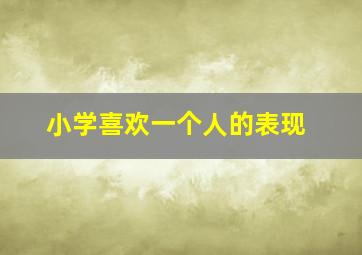 小学喜欢一个人的表现